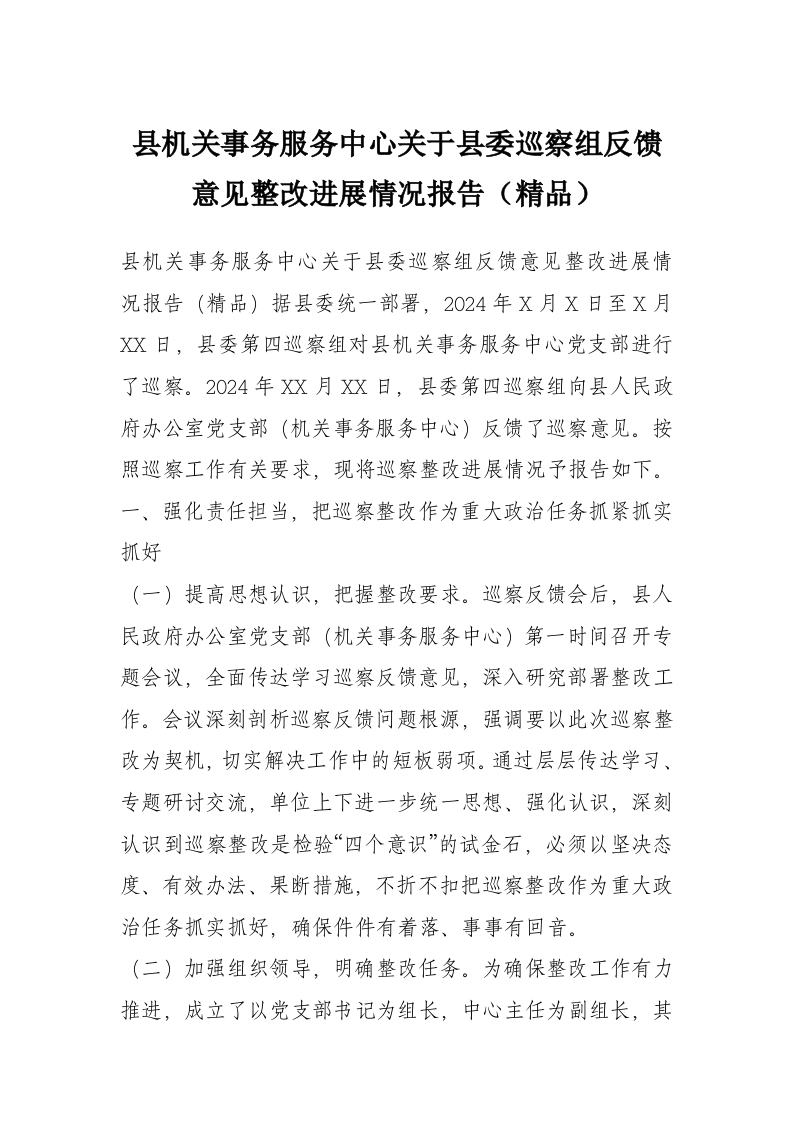 县机关事务服务中心关于县委巡察组反馈意见整改进展情况报告（精品）

县机关事务服务中心关于县委巡察组反馈意见整改进展情况报告（精品）据县委统一部署，2024年X月X日至X月XX日，县委第四巡察组对县机关事务服务中心党支部进行了巡察。2024年XX月XX日，县委第四巡察组向县人民政府办公室党支部（机关事务服务中心）反馈了巡察意见。按照巡察工作有关要求，现将巡察整改进展情况予报告如下。

一、强化责任担当，把巡察整改作为重大政治任务抓紧抓实抓好

（一）提高思想认识，把握整改要求。巡察反馈会后，县人民政府办公室党支部（机关事务服务中心）第一时间召开专题会议，全面传达学习巡察反馈意见，深入研究部署整改工作。会议深刻剖析巡察反馈问题根源，强调要以此次巡察整改为契机，切实解决工作中的短板弱项。通过层层传达学习、专题研讨交流，单位上下进一步统一思想、强化认识，深刻认识到巡察整改是检验“四个意识”的试金石，必须以坚决态度、有效办法、果断措施，不折不扣把巡察整改作为重大政治任务抓实抓好，确保件件有着落、事事有回音。

（二）加强组织领导，明确整改任务。为确保整改工作有力推进，成立了以党支部书记为组长，中心主任为副组长，其